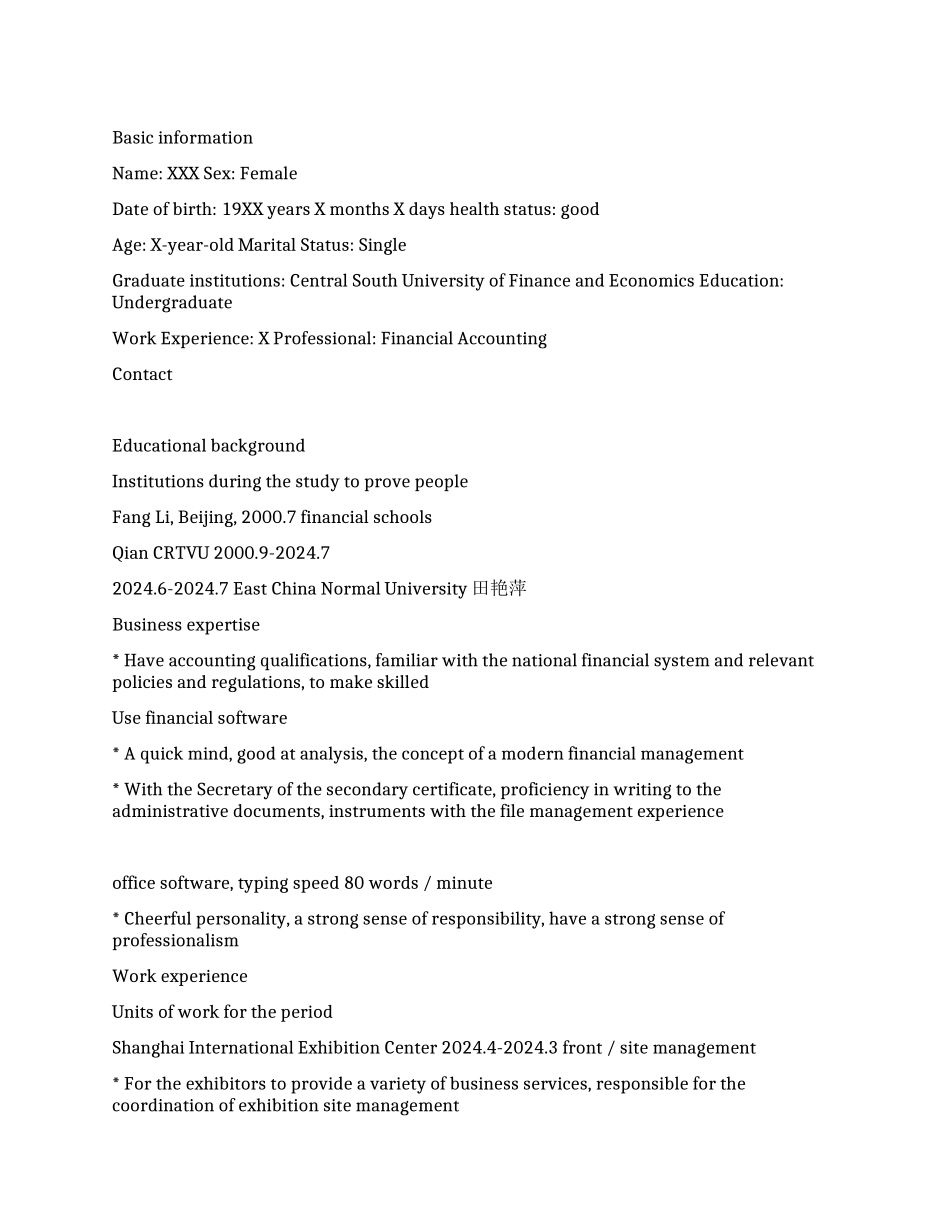 Basic information

Name: XXX Sex: Female

Date of birth: 19XX years X months X days health status: good

Age: X-year-old Marital Status: Single

Graduate institutions: Central South University of Finance and Economics Education: Undergraduate

Work Experience: X Professional: Financial Accounting

Contact

Educational background

Institutions during the study to prove people

Fang Li, Beijing, 2000.7 financial schools

Qian CRTVU 2000.9-2024.7

2024.6-2024.7 East China Normal University 田艳萍

Business expertise

* Have accounting qualifications, familiar with the national financial system and relevant policies and regulations, to make skilled

Use financial software

* A quick mind, good at analysis, the concept of a modern financial management

* With the Secretary of the secondary certificate, proficiency in writing to the administrative documents, instruments with the file management experience

office software, typing speed 80 words / minute

* Cheerful personality, a strong sense of responsibility, have a strong sense of professionalism

Work experience

Units of work for the period

Shanghai International Exhibition Center 2024.4-2024.3 front / site management

* For the exhibitors to provide a variety of business services, responsible for the coordination of exhibition site management